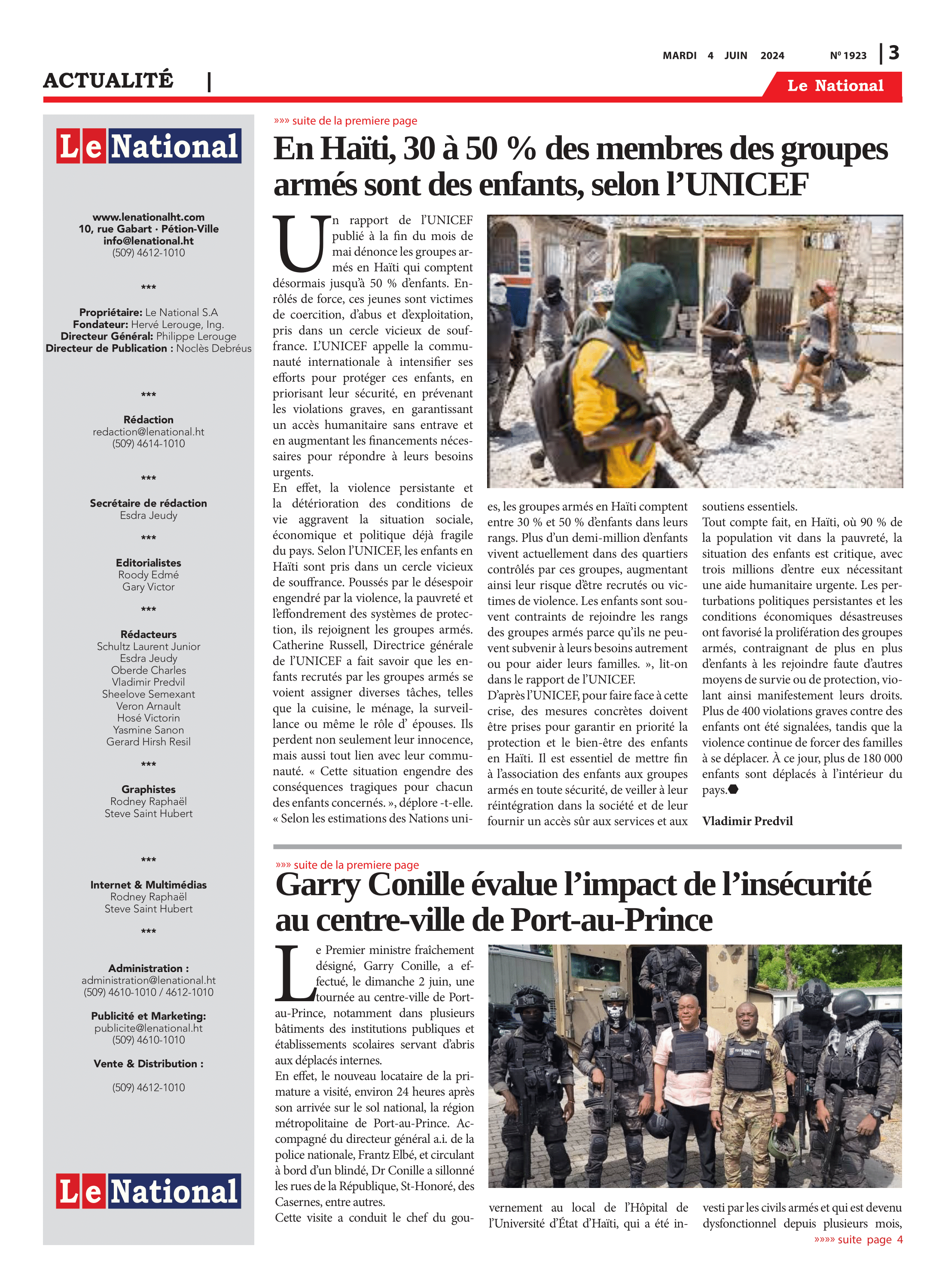 MARDI 4 JUIN 2024

Nº 1923 | 3

ACTUALITÉ |

Le National

Le National

www.lenationalht.com
10, rue Gabart · Pétion-Ville
info@lenational.ht
(509) 4612-1010

***

Propriétaire: Le National S.A
Fondateur: Hervé Lerouge, Ing.
Directeur Général: Philippe Lerouge
Directeur de Publication : Noclès Debréus

***

Rédaction
redaction@lenational.ht
(509) 4614-1010

***

Secrétaire de rédaction
Esdra Jeudy

***

Editorialistes
Roody Edmé
Gary Victor

***

Rédacteurs
Schultz Laurent Junior
Esdra Jeudy
Oberde Charles
Vladimir Predvil
Sheelove Semexant
Veron Arnault
Hosé Victorin
Yasmine Sanon
Gerard Hirsh Resil

***

Graphistes
Rodney Raphaël
Steve Saint Hubert

***

Internet & Multimédias
Rodney Raphaël
Steve Saint Hubert

***

Administration :
administration@lenational.ht
(509) 4610-1010 / 4612-1010

Publicité et Marketing:
publicite@lenational.ht
(509) 4610-1010

Vente & Distribution :

(509) 4612-1010

Le National

»»» suite de la premiere page

En Haïti, 30 à 50 % des membres des groupes armés sont des enfants, selon l'UNICEF

Un rapport de l'UNICEF publié à la fin du mois de mai dénonce les groupes armés en Haïti qui comptent désormais jusqu'à 50 % d'enfants. Enrôlés de force, ces jeunes sont victimes de coercition, d'abus et d'exploitation, pris dans un cercle vicieux de souffrance. L'UNICEF appelle la communauté internationale à intensifier ses efforts pour protéger ces enfants, en priorisant leur sécurité, en prévenant les violations graves, en garantissant un accès humanitaire sans entrave et en augmentant les financements nécessaires pour répondre à leurs besoins urgents.
En effet, la violence persistante et la détérioration des conditions de vie aggravent la situation sociale, économique et politique déjà fragile du pays. Selon l'UNICEF, les enfants en Haïti sont pris dans un cercle vicieux de souffrance. Poussés par le désespoir engendré par la violence, la pauvreté et l'effondrement des systèmes de protection, ils rejoignent les groupes armés. Catherine Russell, Directrice générale de l'UNICEF a fait savoir que les enfants recrutés par les groupes armés se voient assigner diverses tâches, telles que la cuisine, le ménage, la surveillance ou même le rôle d' épouses. Ils perdent non seulement leur innocence, mais aussi tout lien avec leur communauté. « Cette situation engendre des conséquences tragiques pour chacun des enfants concernés. », déplore -t-elle.
« Selon les estimations des Nations unies, les groupes armés en Haïti comptent entre 30 % et 50 % d'enfants dans leurs rangs. Plus d'un demi-million d'enfants vivent actuellement dans des quartiers contrôlés par ces groupes, augmentant ainsi leur risque d'être recrutés ou victimes de violence. Les enfants sont souvent contraints de rejoindre les rangs des groupes armés parce qu'ils ne peuvent subvenir à leurs besoins autrement ou pour aider leurs familles. », lit-on dans le rapport de l'UNICEF.
D'après l'UNICEF, pour faire face à cette crise, des mesures concrètes doivent être prises pour garantir en priorité la protection et le bien-être des enfants en Haïti. Il est essentiel de mettre fin à l'association des enfants aux groupes armés en toute sécurité, de veiller à leur réintégration dans la société et de leur fournir un accès sûr aux services et aux soutiens essentiels.
Tout compte fait, en Haïti, où 90 % de la population vit dans la pauvreté, la situation des enfants est critique, avec trois millions d'entre eux nécessitant une aide humanitaire urgente. Les perturbations politiques persistantes et les conditions économiques désastreuses ont favorisé la prolifération des groupes armés, contraignant de plus en plus d'enfants à les rejoindre faute d'autres moyens de survie ou de protection, violant ainsi manifestement leurs droits. Plus de 400 violations graves contre des enfants ont été signalées, tandis que la violence continue de forcer des familles à se déplacer. À ce jour, plus de 180 000 enfants sont déplacés à l'intérieur du pays.

Vladimir Predvil

»»» suite de la premiere page

Garry Conille évalue l'impact de l'insécurité au centre-ville de Port-au-Prince

Le Premier ministre fraîchement désigné, Garry Conille, a effectué, le dimanche 2 juin, une tournée au centre-ville de Port-au-Prince, notamment dans plusieurs bâtiments des institutions publiques et établissements scolaires servant d'abris aux déplacés internes.
En effet, le nouveau locataire de la primature a visité, environ 24 heures après son arrivée sur le sol national, la région métropolitaine de Port-au-Prince. Accompagné du directeur général a.i. de la police nationale, Frantz Elbé, et circulant à bord d'un blindé, Dr Conille a sillonné les rues de la République, St-Honoré, des Casernes, entre autres.
Cette visite a conduit le chef du gouvernement au local de l'Hôpital de l'Université d'État d'Haïti, qui a été investi par les civils armés et qui est devenu dysfonctionnel depuis plusieurs mois,

»»»» suite page 4